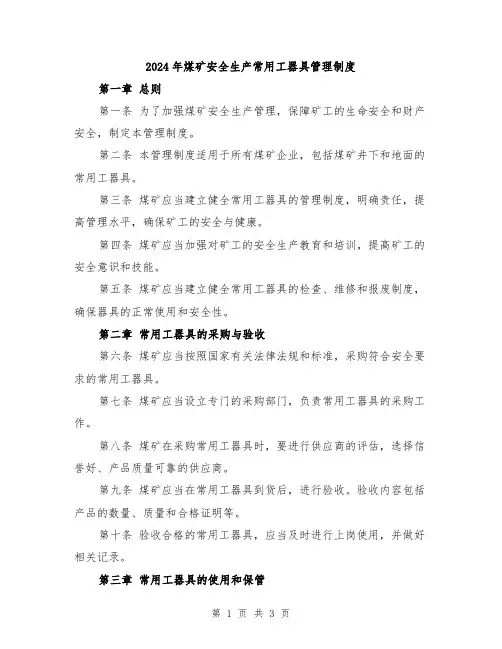 2024年煤矿安全生产常用工器具管理制度

第一章 总则

第一条 为了加强煤矿安全生产管理，保障矿工的生命安全和财产安全，制定本管理制度。

第二条 本管理制度适用于所有煤矿企业，包括煤矿井下和地面的常用工器具。

第三条 煤矿应当建立健全常用工器具的管理制度，明确责任，提高管理水平，确保矿工的安全与健康。

第四条 煤矿应当加强对矿工的安全生产教育和培训，提高矿工的安全意识和技能。

第五条 煤矿应当建立健全常用工器具的检查、维修和报废制度，确保器具的正常使用和安全性。

第二章 常用工器具的采购与验收

第六条 煤矿应当按照国家有关法律法规和标准，采购符合安全要求的常用工器具。

第七条 煤矿应当设立专门的采购部门，负责常用工器具的采购工作。

第八条 煤矿在采购常用工器具时，要进行供应商的评估，选择信誉好、产品质量可靠的供应商。

第九条 煤矿应当在常用工器具到货后，进行验收。验收内容包括产品的数量、质量和合格证明等。

第十条 验收合格的常用工器具，应当及时进行上岗使用，并做好相关记录。

第三章 常用工器具的使用和保管

第 1 页 共 3 页